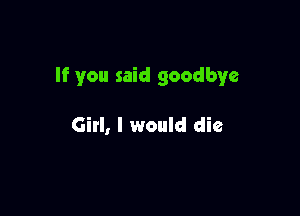 If you said goodbye

Girl, I would die